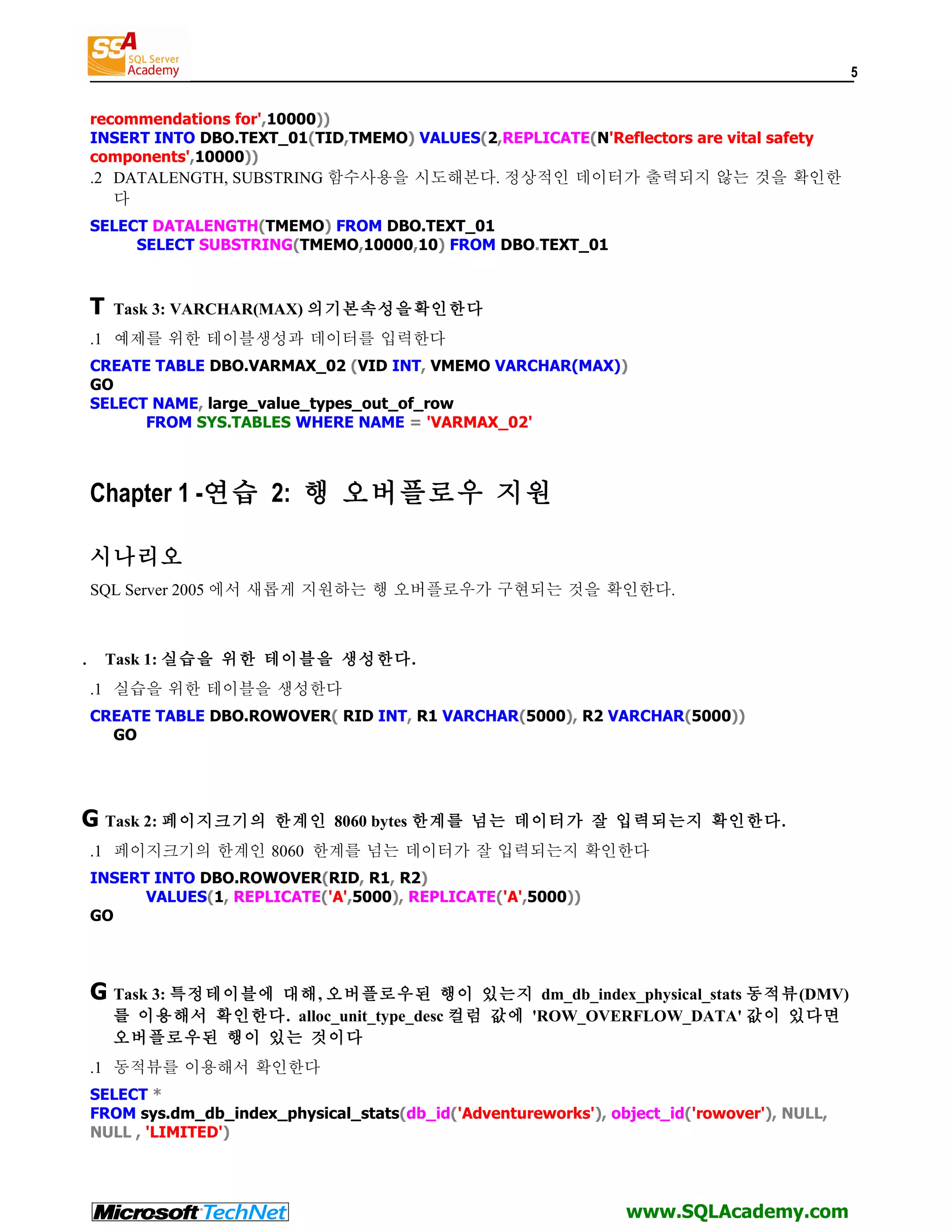 SSA SQL Server Academy

5

recommendations for',10000))
INSERT INTO DBO.TEXT_01(TID,TMEMO) VALUES(2,REPLICATE(N'Reflectors are vital safety components',10000))

.2 DATALENGTH, SUBSTRING 함수사용을 시도해본다. 정상적인 데이터가 출력되지 않는 것을 확인한다

SELECT DATALENGTH(TMEMO) FROM DBO.TEXT_01
SELECT SUBSTRING(TMEMO,10000,10) FROM DBO.TEXT_01

T Task 3: VARCHAR(MAX) 의기본속성을확인한다

.1 예제를 위한 테이블생성과 데이터를 입력한다

CREATE TABLE DBO.VARMAX_02 (VID INT, VMEMO VARCHAR(MAX))
GO
SELECT NAME, large_value_types_out_of_row
FROM SYS.TABLES WHERE NAME = 'VARMAX_02'

Chapter 1 -연습 2: 행 오버플로우 지원

시나리오

SQL Server 2005 에서 새롭게 지원하는 행 오버플로우가 구현되는 것을 확인한다.

. Task 1: 실습을 위한 테이블을 생성한다.

.1 실습을 위한 테이블을 생성한다

CREATE TABLE DBO.ROWOVER( RID INT, R1 VARCHAR(5000), R2 VARCHAR(5000))
GO

G Task 2: 페이지크기의 한계인 8060 bytes 한계를 넘는 데이터가 잘 입력되는지 확인한다.

.1 페이지크기의 한계인 8060 한계를 넘는 데이터가 잘 입력되는지 확인한다

INSERT INTO DBO.ROWOVER(RID, R1, R2)
VALUES(1, REPLICATE('A',5000), REPLICATE('A',5000))
GO

G Task 3: 특정테이블에 대해, 오버플로우된 행이 있는지 dm_db_index_physical_stats 동적뷰(DMV)를 이용해서 확인한다. alloc_unit_type_desc 컬럼 값에 'ROW_OVERFLOW_DATA' 값이 있다면 오버플로우된 행이 있는 것이다

.1 동적뷰를 이용해서 확인한다

SELECT *
FROM sys.dm_db_index_physical_stats(db_id('Adventureworks'), object_id('rowover'), NULL, NULL , 'LIMITED')

Microsoft TechNet

www.SQLAcademy.com